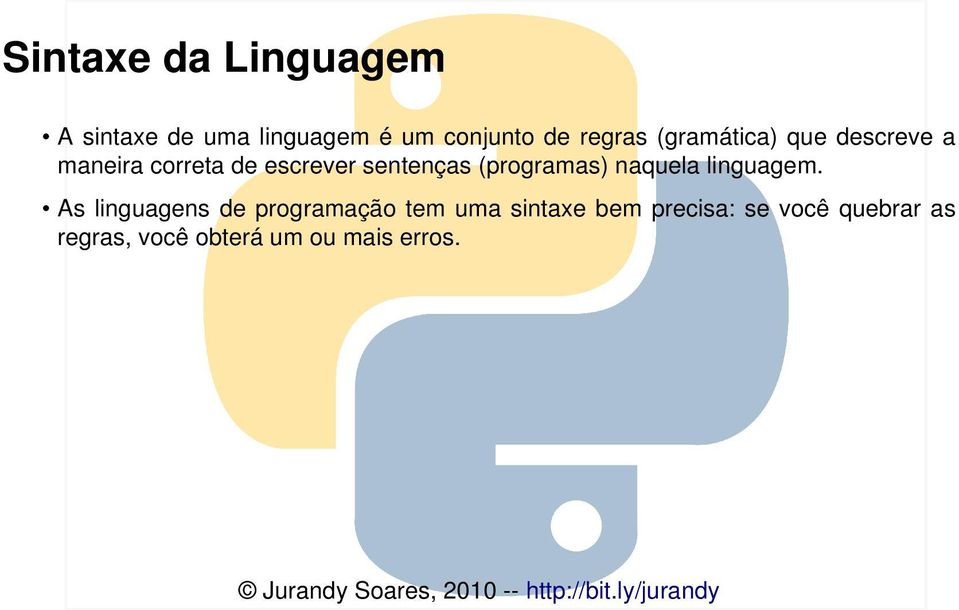 Sintaxe da Linguagem

• A sintaxe de uma linguagem é um conjunto de regras (gramática) que descreve a maneira correta de escrever sentenças (programas) naquela linguagem.

• As linguagens de programação tem uma sintaxe bem precisa: se você quebrar as regras, você obterá um ou mais erros.

© Jurandy Soares, 2010 -- http://bit.ly/jurandy